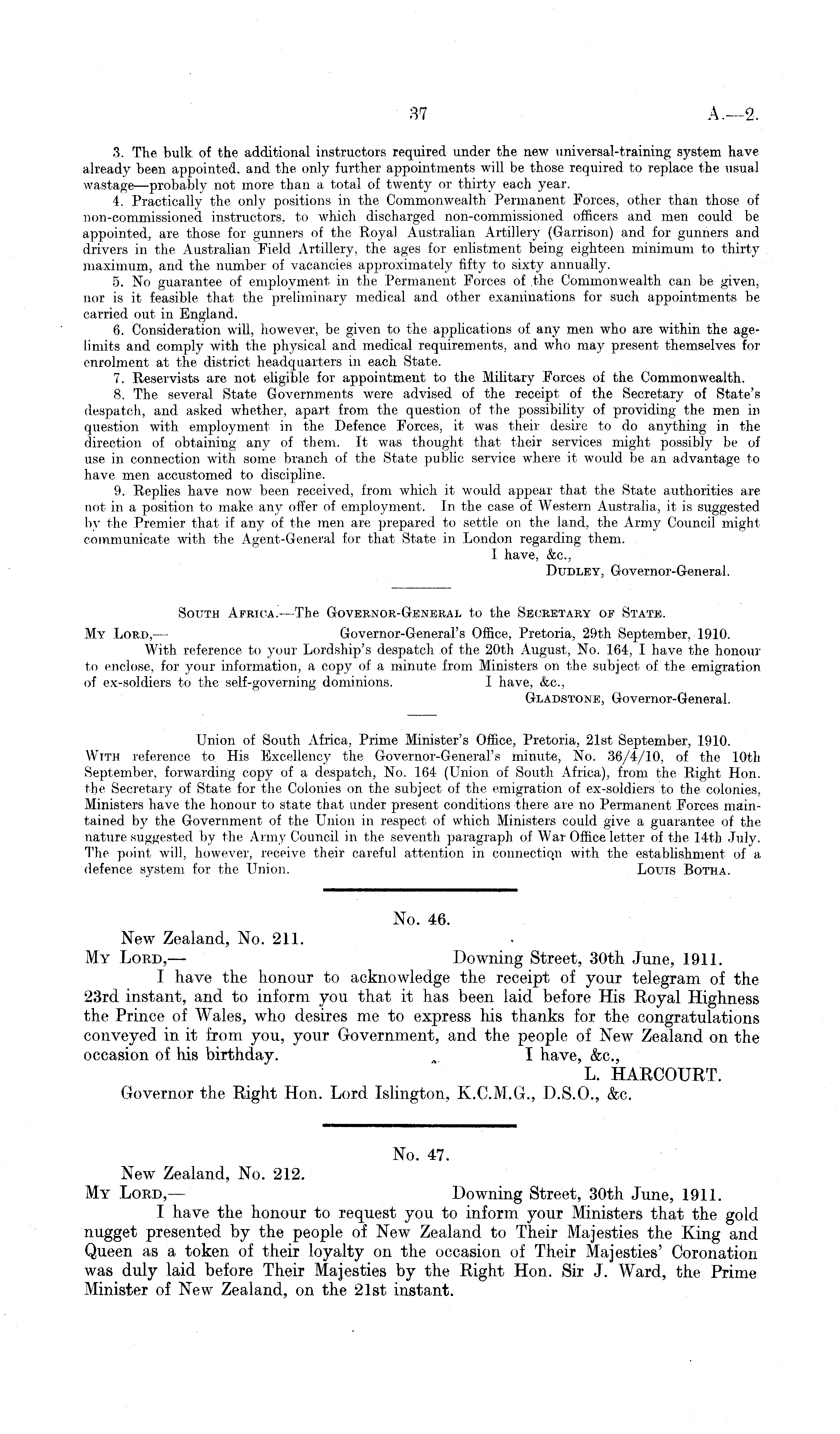 37

A.—2.

3. The bulk of the additional instructors required under the new universal-training system have already been appointed, and the only further appointments will be those required to replace the usual wastage—probably not more than a total of twenty or thirty each year.

4. Practically the only positions in the Commonwealth Permanent Forces, other than those of non-commissioned instructors, to which discharged non-commissioned officers and men could be appointed, are those for gunners of the Royal Australian Artillery (Garrison) and for gunners and drivers in the Australian Field Artillery, the ages for enlistment being eighteen minimum to thirty maximum, and the number of vacancies approximately fifty to sixty annually.

5. No guarantee of employment in the Permanent Forces of the Commonwealth can be given, nor is it feasible that the preliminary medical and other examinations for such appointments be carried out in England.

6. Consideration will, however, be given to the applications of any men who are within the age-limits and comply with the physical and medical requirements, and who may present themselves for enrolment at the district headquarters in each State.

7. Reservists are not eligible for appointment to the Military Forces of the Commonwealth.

8. The several State Governments were advised of the receipt of the Secretary of State's despatch, and asked whether, apart from the question of the possibility of providing the men in question with employment in the Defence Forces, it was their desire to do anything in the direction of obtaining any of them. It was thought that their services might possibly be of use in connection with some branch of the State public service where it would be an advantage to have men accustomed to discipline.

9. Replies have now been received, from which it would appear that the State authorities are not in a position to make any offer of employment. In the case of Western Australia, it is suggested by the Premier that if any of the men are prepared to settle on the land, the Army Council might communicate with the Agent-General for that State in London regarding them.

I have, &c.,
DUDLEY, Governor-General.

SOUTH AFRICA.—The GOVERNOR-GENERAL to the SECRETARY OF STATE.

MY LORD,— Governor-General's Office, Pretoria, 29th September, 1910.

With reference to your Lordship's despatch of the 20th August, No. 164, I have the honour to enclose, for your information, a copy of a minute from Ministers on the subject of the emigration of ex-soldiers to the self-governing dominions. I have, &c.,
GLADSTONE, Governor-General.

Union of South Africa, Prime Minister's Office, Pretoria, 21st September, 1910.

WITH reference to His Excellency the Governor-General's minute, No. 36/4/10, of the 10th September, forwarding copy of a despatch, No. 164 (Union of South Africa), from the Right Hon. the Secretary of State for the Colonies on the subject of the emigration of ex-soldiers to the colonies, Ministers have the honour to state that under present conditions there are no Permanent Forces maintained by the Government of the Union in respect of which Ministers could give a guarantee of the nature suggested by the Army Council in the seventh paragraph of War Office letter of the 14th July. The point will, however, receive their careful attention in connection with the establishment of a defence system for the Union. LOUIS BOTHA.

No. 46.

New Zealand, No. 211.

MY LORD,— Downing Street, 30th June, 1911.

I have the honour to acknowledge the receipt of your telegram of the 23rd instant, and to inform you that it has been laid before His Royal Highness the Prince of Wales, who desires me to express his thanks for the congratulations conveyed in it from you, your Government, and the people of New Zealand on the occasion of his birthday. I have, &c.,
L. HARCOURT.

Governor the Right Hon. Lord Islington, K.C.M.G., D.S.O., &c.

No. 47.

New Zealand, No. 212.

MY LORD,— Downing Street, 30th June, 1911.

I have the honour to request you to inform your Ministers that the gold nugget presented by the people of New Zealand to Their Majesties the King and Queen as a token of their loyalty on the occasion of Their Majesties' Coronation was duly laid before Their Majesties by the Right Hon. Sir J. Ward, the Prime Minister of New Zealand, on the 21st instant.